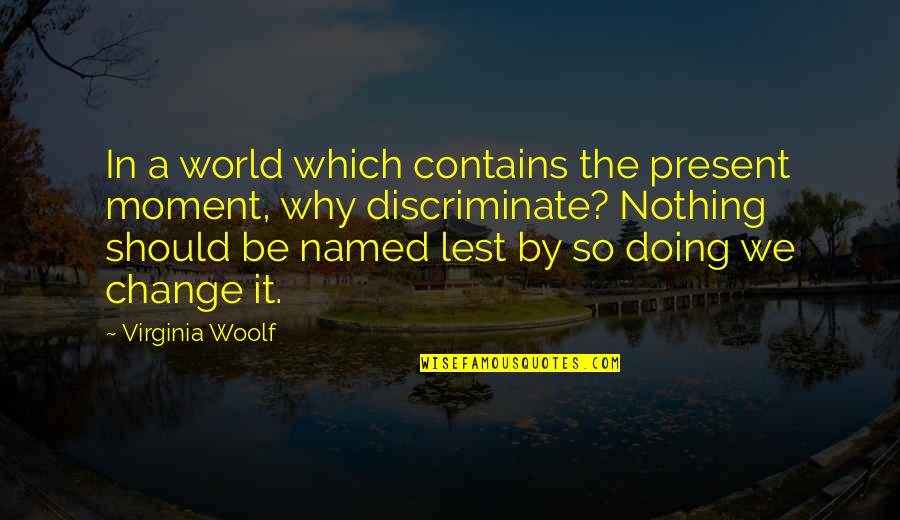 In a world which contains the present moment, why discriminate? Nothing should be named lest by so doing we change it.

~ Virginia Woolf

WISEFAMOUSQUOTES.COM